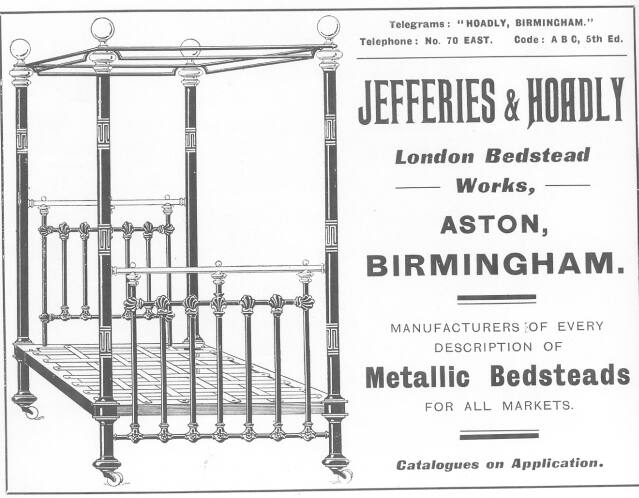 Telegrams: "HOADLY, BIRMINGHAM."
Telephone: No. 70 EAST. Code: A B C, 5th Ed.

JEFFERIES & HOADLY

London Bedstead
Works,

ASTON,
BIRMINGHAM.

MANUFACTURERS OF EVERY
DESCRIPTION OF

Metallic Bedsteads

FOR ALL MARKETS.

Catalogues on Application.